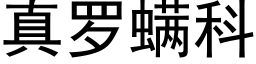 真罗螨科